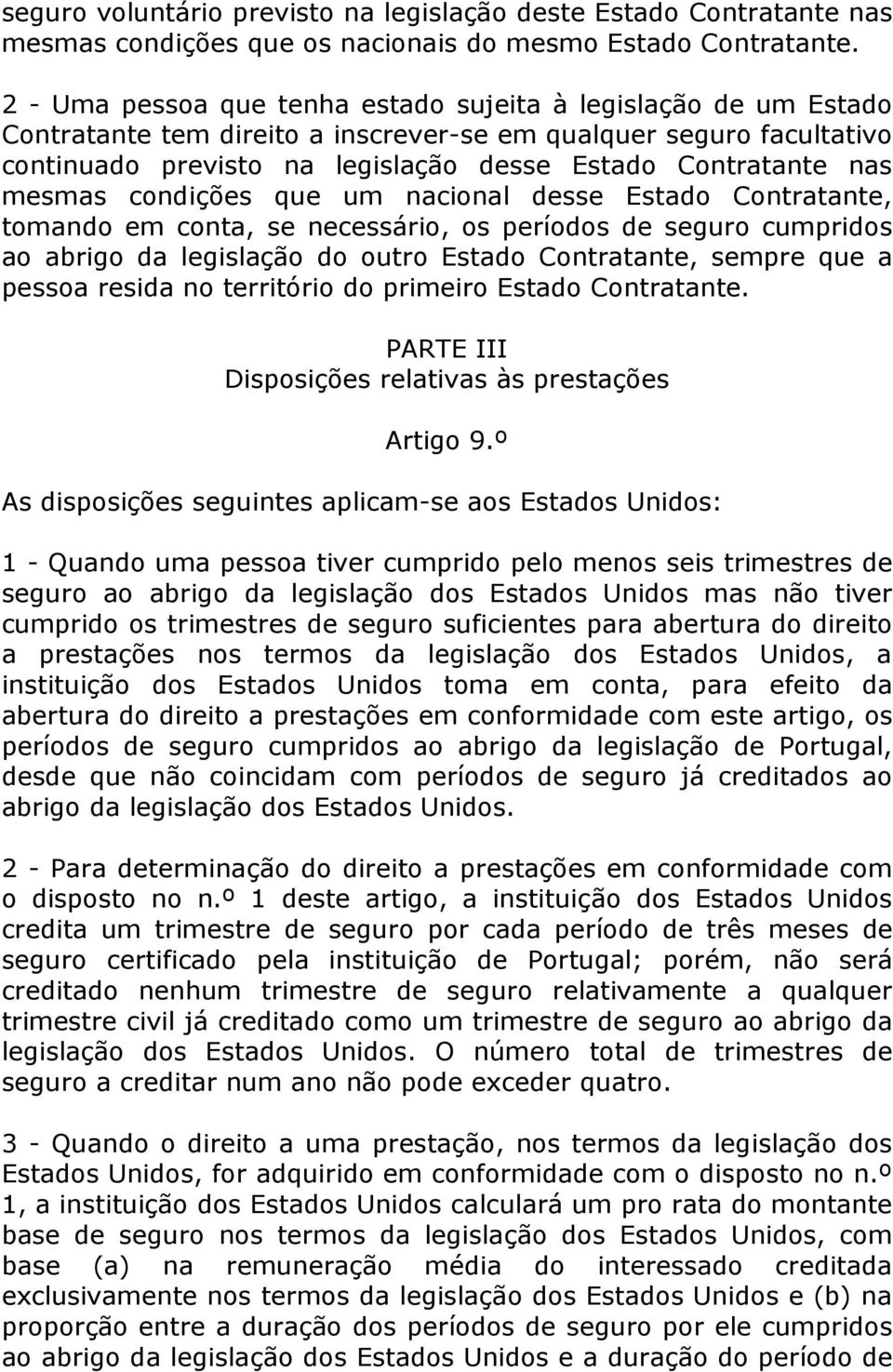 seguro voluntário previsto na legislação deste Estado Contratante nas mesmas condições que os nacionais do mesmo Estado Contratante.

2 - Uma pessoa que tenha estado sujeita à legislação de um Estado Contratante tem direito a inscrever-se em qualquer seguro facultativo continuado previsto na legislação desse Estado Contratante nas mesmas condições que um nacional desse Estado Contratante, tomando em conta, se necessário, os períodos de seguro cumpridos ao abrigo da legislação do outro Estado Contratante, sempre que a pessoa resida no território do primeiro Estado Contratante.

PARTE III
Disposições relativas às prestações

Artigo 9.º

As disposições seguintes aplicam-se aos Estados Unidos:

1 - Quando uma pessoa tiver cumprido pelo menos seis trimestres de seguro ao abrigo da legislação dos Estados Unidos mas não tiver cumprido os trimestres de seguro suficientes para abertura do direito a prestações nos termos da legislação dos Estados Unidos, a instituição dos Estados Unidos toma em conta, para efeito da abertura do direito a prestações em conformidade com este artigo, os períodos de seguro cumpridos ao abrigo da legislação de Portugal, desde que não coincidam com períodos de seguro já creditados ao abrigo da legislação dos Estados Unidos.

2 - Para determinação do direito a prestações em conformidade com o disposto no n.º 1 deste artigo, a instituição dos Estados Unidos credita um trimestre de seguro por cada período de três meses de seguro certificado pela instituição de Portugal; porém, não será creditado nenhum trimestre de seguro relativamente a qualquer trimestre civil já creditado como um trimestre de seguro ao abrigo da legislação dos Estados Unidos. O número total de trimestres de seguro a creditar num ano não pode exceder quatro.

3 - Quando o direito a uma prestação, nos termos da legislação dos Estados Unidos, for adquirido em conformidade com o disposto no n.º 1, a instituição dos Estados Unidos calculará um pro rata do montante base de seguro nos termos da legislação dos Estados Unidos, com base (a) na remuneração média do interessado creditada exclusivamente nos termos da legislação dos Estados Unidos e (b) na proporção entre a duração dos períodos de seguro por ele cumpridos ao abrigo da legislação dos Estados Unidos e a duração do período de